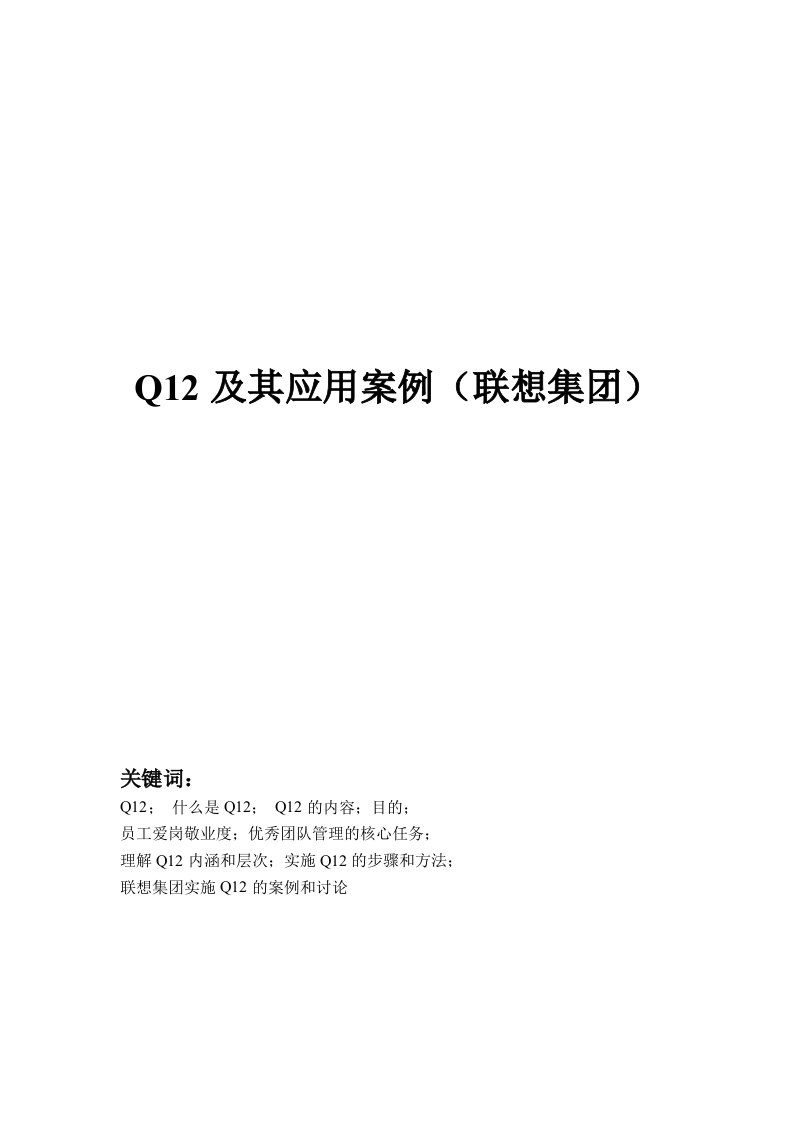 Q12 及其应用案例（联想集团）

关键词：
Q12； 什么是 Q12； Q12 的内容；目的；
员工爱岗敬业度；优秀团队管理的核心任务；
理解 Q12 内涵和层次；实施 Q12 的步骤和方法；
联想集团实施 Q12 的案例和讨论